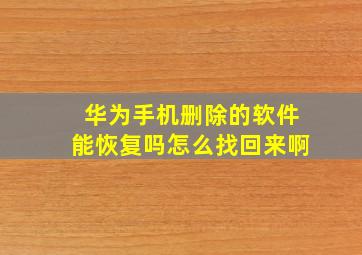 华为手机删除的软件
能恢复吗怎么找回来啊